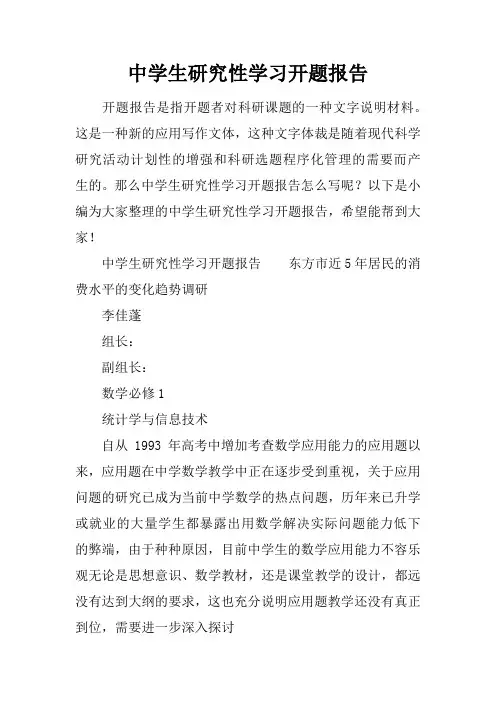 中学生研究性学习开题报告

开题报告是指开题者对科研课题的一种文字说明材料。这是一种新的应用写作文体，这种文字体裁是随着现代科学研究活动计划性的增强和科研选题程序化管理的需要而产生的。那么中学生研究性学习开题报告怎么写呢？以下是小编为大家整理的中学生研究性学习开题报告，希望能帮到大家！

中学生研究性学习开题报告　　东方市近5年居民的消费水平的变化趋势调研

李佳蓬

组长：

副组长：

数学必修1

统计学与信息技术

自从 1993 年高考中增加考查数学应用能力的应用题以来，应用题在中学数学教学中正在逐步受到重视，关于应用问题的研究已成为当前中学数学的热点问题，历年来已升学或就业的大量学生都暴露出用数学解决实际问题能力低下的弊端，由于种种原因，目前中学生的数学应用能力不容乐观无论是思想意识、数学教材，还是课堂教学的设计，都远没有达到大纲的要求，这也充分说明应用题教学还没有真正到位，需要进一步深入探讨